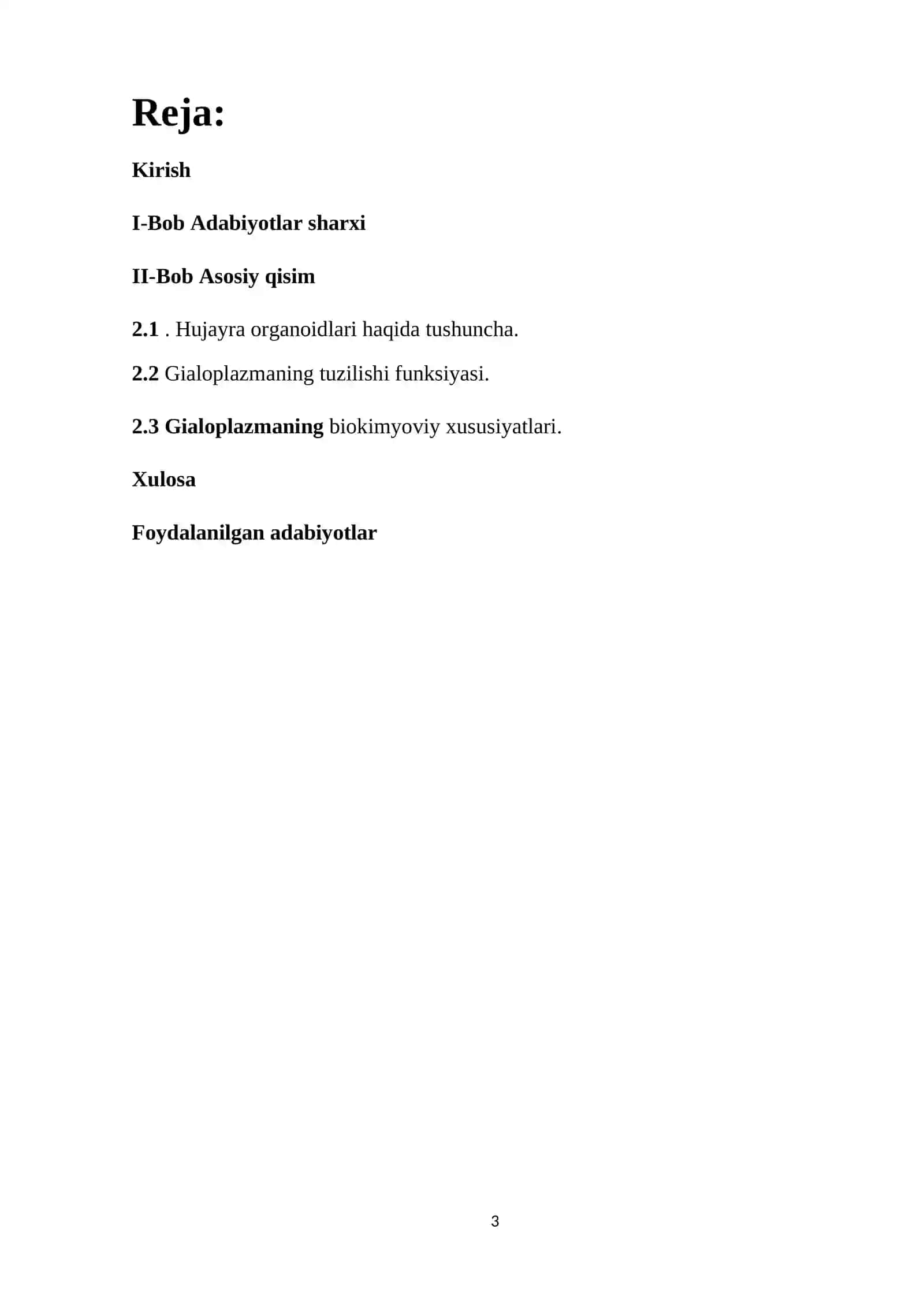 Reja:

Kirish

I-Bob Adabiyotlar sharxi

II-Bob Asosiy qisim

2.1 . Hujayra organoidlari haqida tushuncha.

2.2 Gialoplazmaning tuzilishi funksiyasi.

2.3 Gialoplazmaning biokimyoviy xususiyatlari.

Xulosa

Foydalanilgan adabiyotlar

3